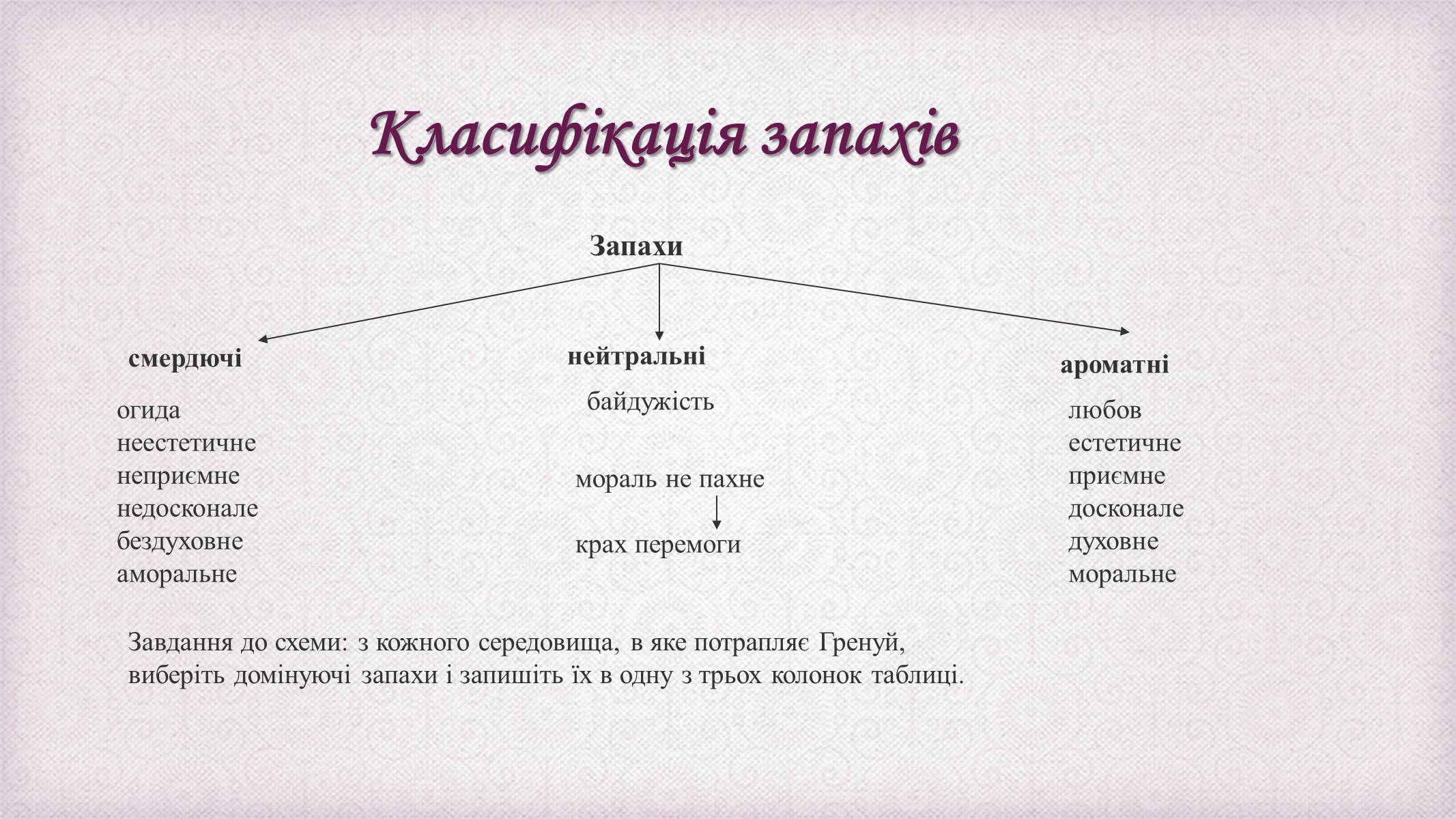 Класифікація запахів

Запахи

смердючі

огида
неестетичне
неприємне
недосконале
бездуховне
аморальне

нейтральні

байдужість

мораль не пахне

крах перемоги

ароматні

любов
естетичне
приємне
досконале
духовне
моральне

Завдання до схеми: з кожного середовища, в яке потрапляє Гренуй, виберіть домінуючі запахи і запишіть їх в одну з трьох колонок таблиці.